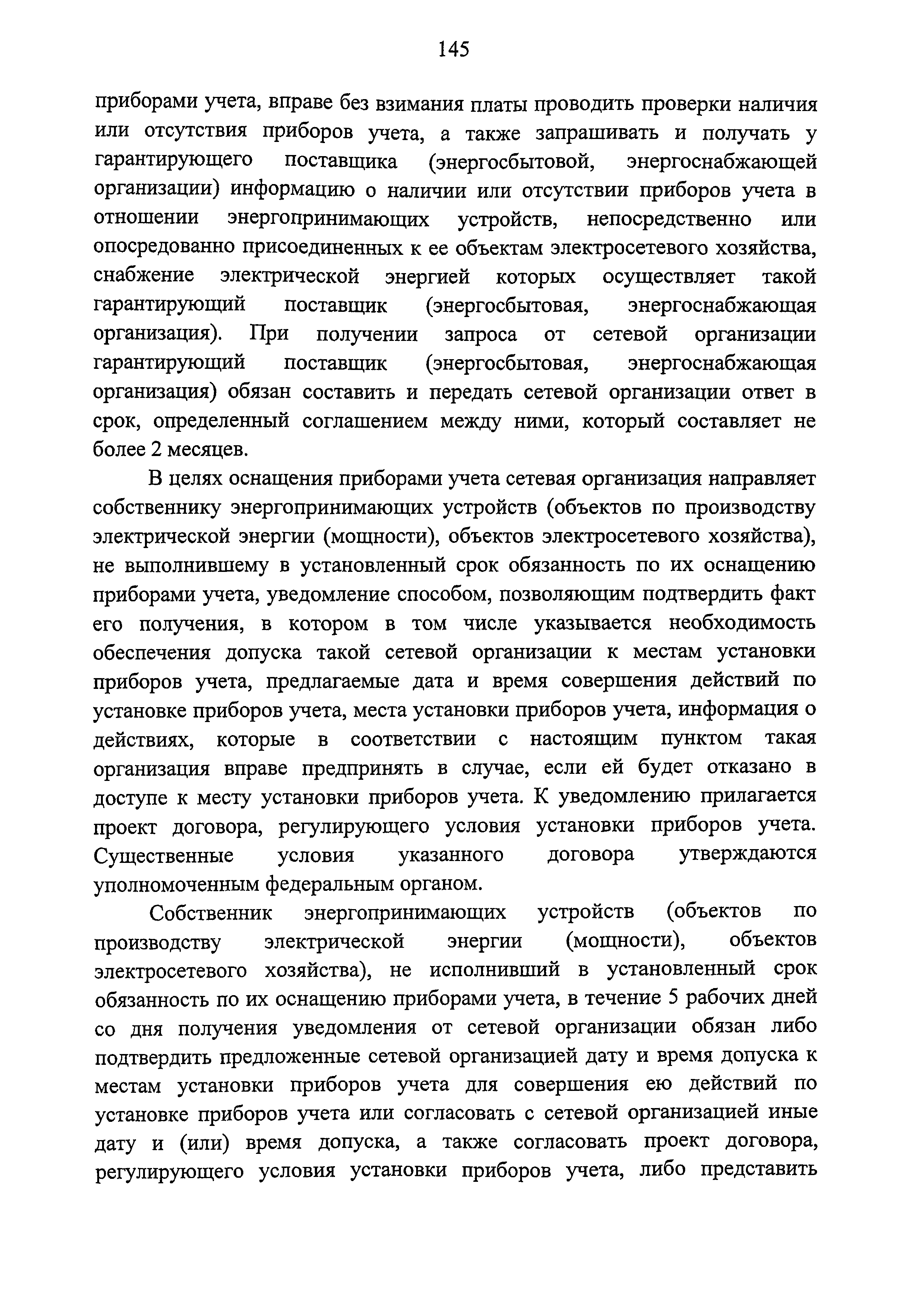 145

приборами учета, вправе без взимания платы проводить проверки наличия или отсутствия приборов учета, а также запрашивать и получать у гарантирующего поставщика (энергосбытовой, энергоснабжающей организации) информацию о наличии или отсутствии приборов учета в отношении энергопринимающих устройств, непосредственно или опосредованно присоединенных к ее объектам электросетевого хозяйства, снабжение электрической энергией которых осуществляет такой гарантирующий поставщик (энергосбытовая, энергоснабжающая организация). При получении запроса от сетевой организации гарантирующий поставщик (энергосбытовая, энергоснабжающая организация) обязан составить и передать сетевой организации ответ в срок, определенный соглашением между ними, который составляет не более 2 месяцев.

В целях оснащения приборами учета сетевая организация направляет собственнику энергопринимающих устройств (объектов по производству электрической энергии (мощности), объектов электросетевого хозяйства), не выполнившему в установленный срок обязанность по их оснащению приборами учета, уведомление способом, позволяющим подтвердить факт его получения, в котором в том числе указывается необходимость обеспечения допуска такой сетевой организации к местам установки приборов учета, предлагаемые дата и время совершения действий по установке приборов учета, места установки приборов учета, информация о действиях, которые в соответствии с настоящим пунктом такая организация вправе предпринять в случае, если ей будет отказано в доступе к месту установки приборов учета. К уведомлению прилагается проект договора, регулирующего условия установки приборов учета. Существенные условия указанного договора утверждаются уполномоченным федеральным органом.

Собственник энергопринимающих устройств (объектов по производству электрической энергии (мощности), объектов электросетевого хозяйства), не исполнивший в установленный срок обязанность по их оснащению приборами учета, в течение 5 рабочих дней со дня получения уведомления от сетевой организации обязан либо подтвердить предложенные сетевой организацией дату и время допуска к местам установки приборов учета для совершения ею действий по установке приборов учета или согласовать с сетевой организацией иные дату и (или) время допуска, а также согласовать проект договора, регулирующего условия установки приборов учета, либо представить